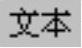 文本